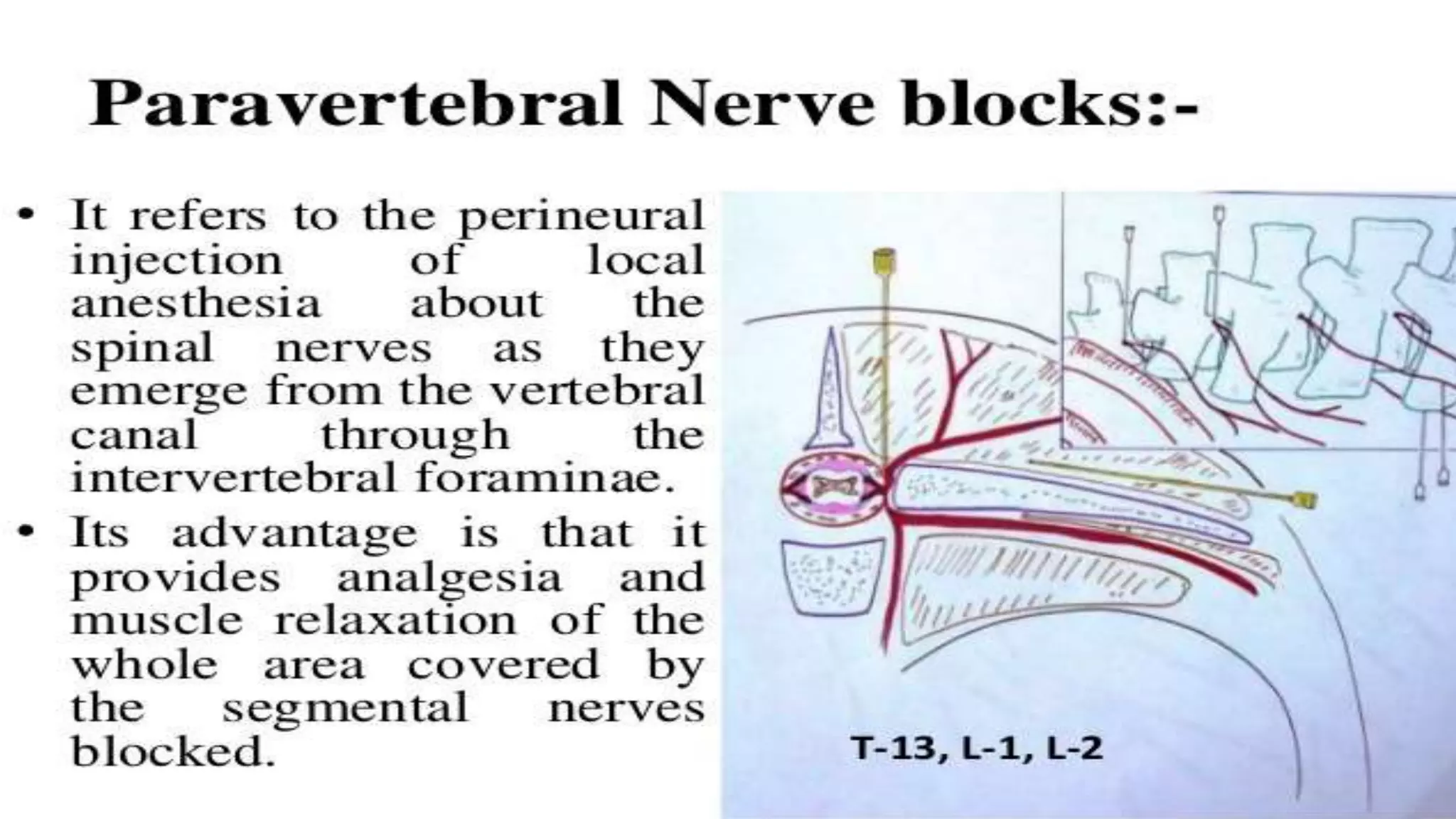 Paravertebral Nerve blocks:-

• It refers to the perineural injection of local anesthesia about the spinal nerves as they emerge from the vertebral canal through the intervertebral foraminae.

• Its advantage is that it provides analgesia and muscle relaxation of the whole area covered by the segmental nerves blocked.

T-13, L-1, L-2